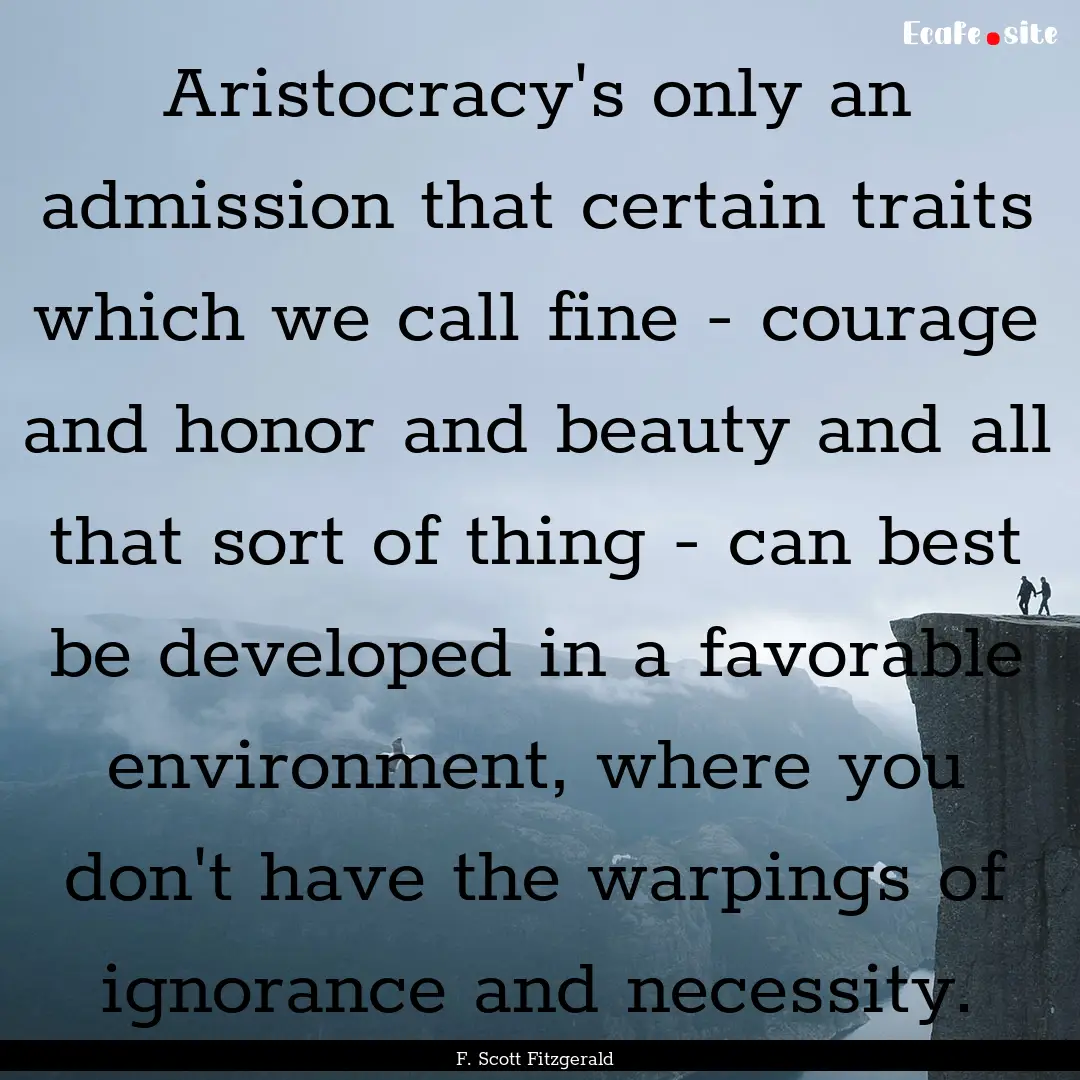 Ecafe.site

Aristocracy's only an admission that certain traits which we call fine - courage and honor and beauty and all that sort of thing - can best be developed in a favorable environment, where you don't have the warpings of ignorance and necessity.

F. Scott Fitzgerald